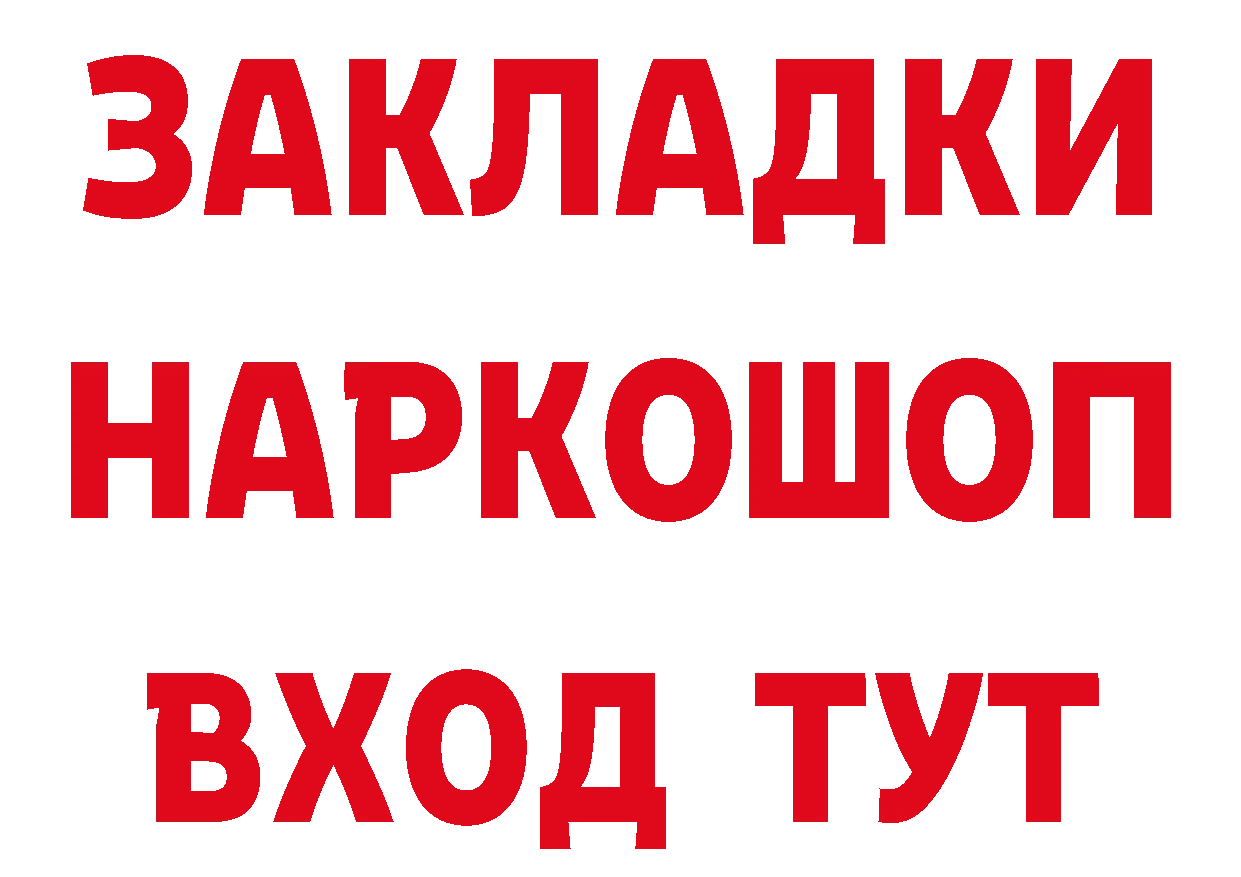 ЗАКЛАДКИ НАРКОШОП ВХОД ТУТ